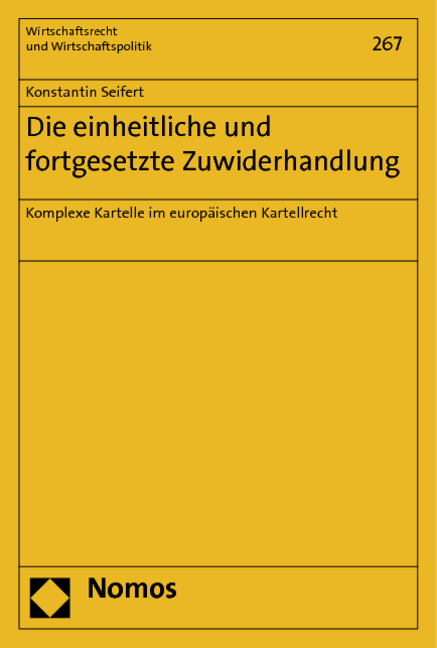 Wirtschaftsrecht
und Wirtschaftspolitik

267

Konstantin Seifert

Die einheitliche und fortgesetzte Zuwiderhandlung

Komplexe Kartelle im europäischen Kartellrecht

Nomos